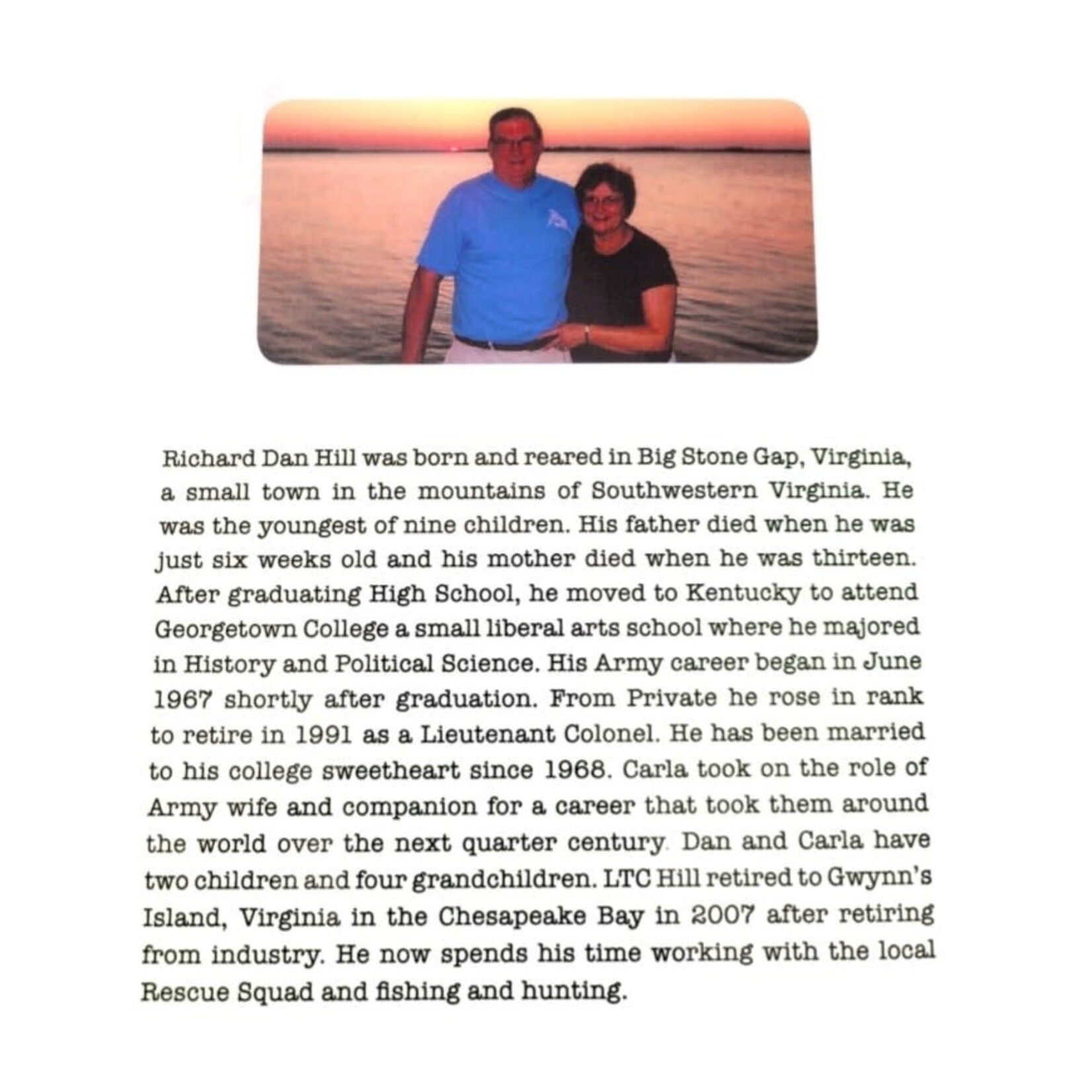 Richard Dan Hill was born and reared in Big Stone Gap, Virginia, a small town in the mountains of Southwestern Virginia. He was the youngest of nine children. His father died when he was just six weeks old and his mother died when he was thirteen. After graduating High School, he moved to Kentucky to attend Georgetown College a small liberal arts school where he majored in History and Political Science. His Army career began in June 1967 shortly after graduation. From Private he rose in rank to retire in 1991 as a Lieutenant Colonel. He has been married to his college sweetheart since 1968. Carla took on the role of Army wife and companion for a career that took them around the world over the next quarter century. Dan and Carla have two children and four grandchildren. LTC Hill retired to Gwynn's Island, Virginia in the Chesapeake Bay in 2007 after retiring from industry. He now spends his time working with the local Rescue Squad and fishing and hunting.